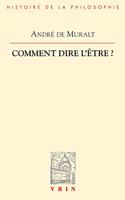 HISTOIRE DE LA PHILOSOPHIE

ANDRÉ DE MURALT

COMMENT DIRE L'ÊTRE ?

VRIN